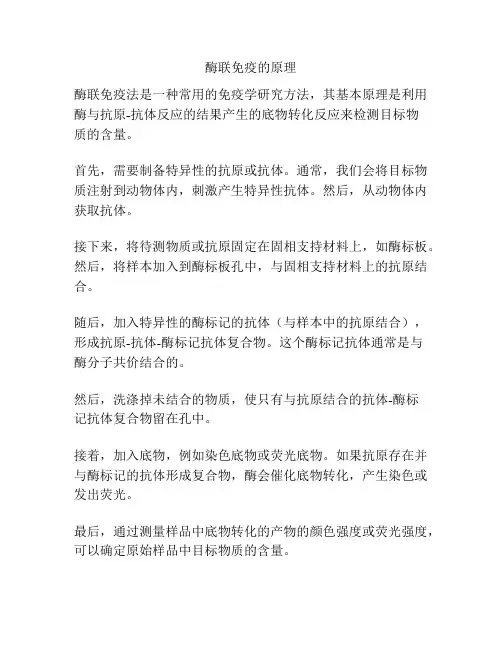 酶联免疫的原理

酶联免疫法是一种常用的免疫学研究方法，其基本原理是利用酶与抗原-抗体反应的结果产生的底物转化反应来检测目标物质的含量。

首先，需要制备特异性的抗原或抗体。通常，我们会将目标物质注射到动物体内，刺激产生特异性抗体。然后，从动物体内获取抗体。

接下来，将待测物质或抗原固定在固相支持材料上，如酶标板。然后，将样本加入到酶标板孔中，与固相支持材料上的抗原结合。

随后，加入特异性的酶标记的抗体（与样本中的抗原结合），形成抗原-抗体-酶标记抗体复合物。这个酶标记抗体通常是与酶分子共价结合的。

然后，洗涤掉未结合的物质，使只有与抗原结合的抗体-酶标记抗体复合物留在孔中。

接着，加入底物，例如染色底物或荧光底物。如果抗原存在并与酶标记的抗体形成复合物，酶会催化底物转化，产生染色或发出荧光。

最后，通过测量样品中底物转化的产物的颜色强度或荧光强度，可以确定原始样品中目标物质的含量。